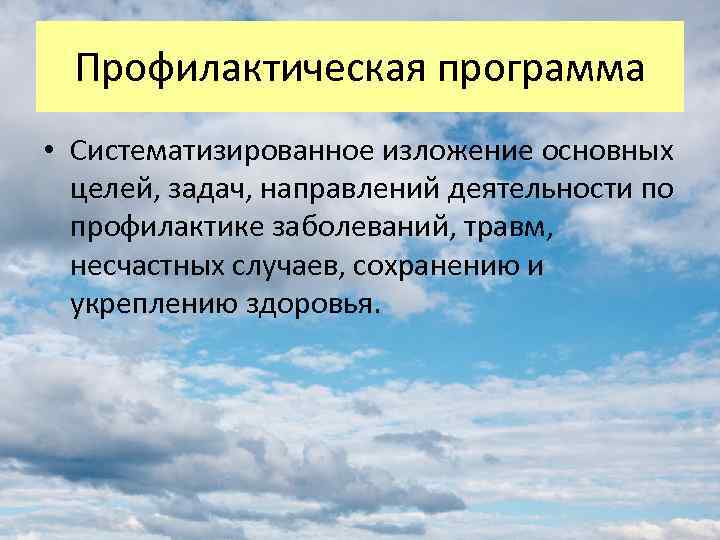 Профилактическая программа

• Систематизированное изложение основных целей, задач, направлений деятельности по профилактике заболеваний, травм, несчастных случаев, сохранению и укреплению здоровья.